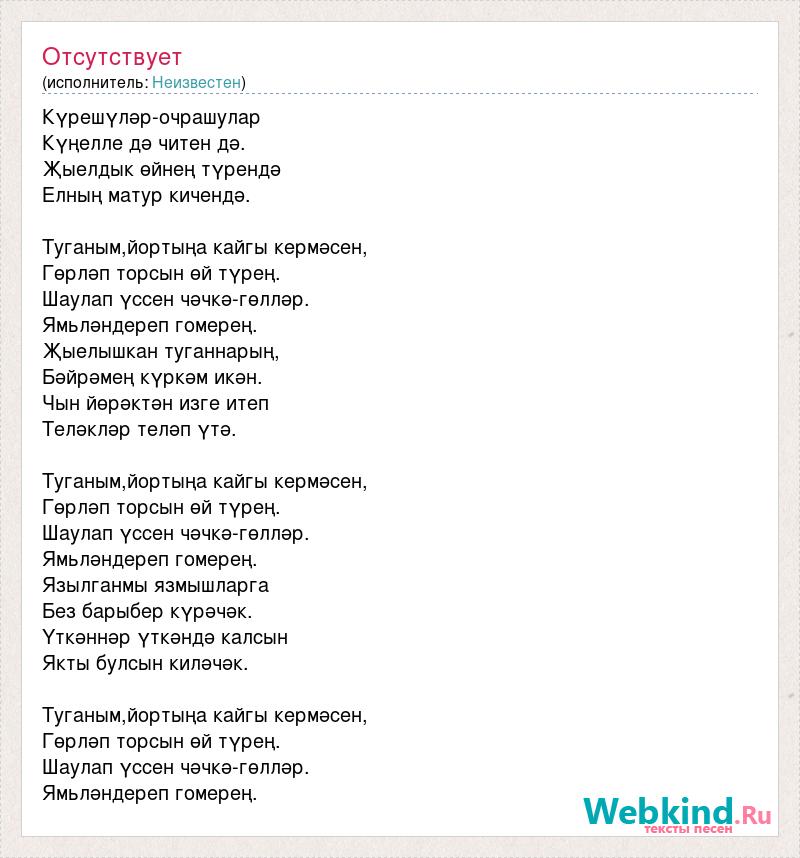 Отсутствует
(исполнитель: Неизвестен)

Күрешүләр-очрашулар
Күңелле дә читен дә.
Җыелдык өйнең түрендә
Елның матур кичендә.

Туганым,йортыңа кайгы кермәсен,
Гөрләп торсын өй түрең.
Шаулап үссен чәчкә-гөлләр.
Ямьләндереп гомерең.
Җыелышкан туганнарың,
Бәйрәмең күркәм икән.
Чын йөрәктән изге итеп
Теләкләр теләп үтә.

Туганым,йортыңа кайгы кермәсен,
Гөрләп торсын өй түрең.
Шаулап үссен чәчкә-гөлләр.
Ямьләндереп гомерең.
Язылганмы язмышларга
Без барыбер күрәчәк.
Үткәннәр үткәндә калсын
Якты булсын киләчәк.

Туганым,йортыңа кайгы кермәсен,
Гөрләп торсын өй түрең.
Шаулап үссен чәчкә-гөлләр.
Ямьләндереп гомерең.

Webkind.Ru
тексты песен